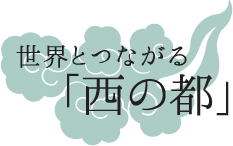 世界とつながる
「西の都」